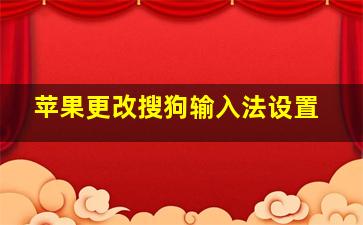 苹果更改搜狗输入法设置